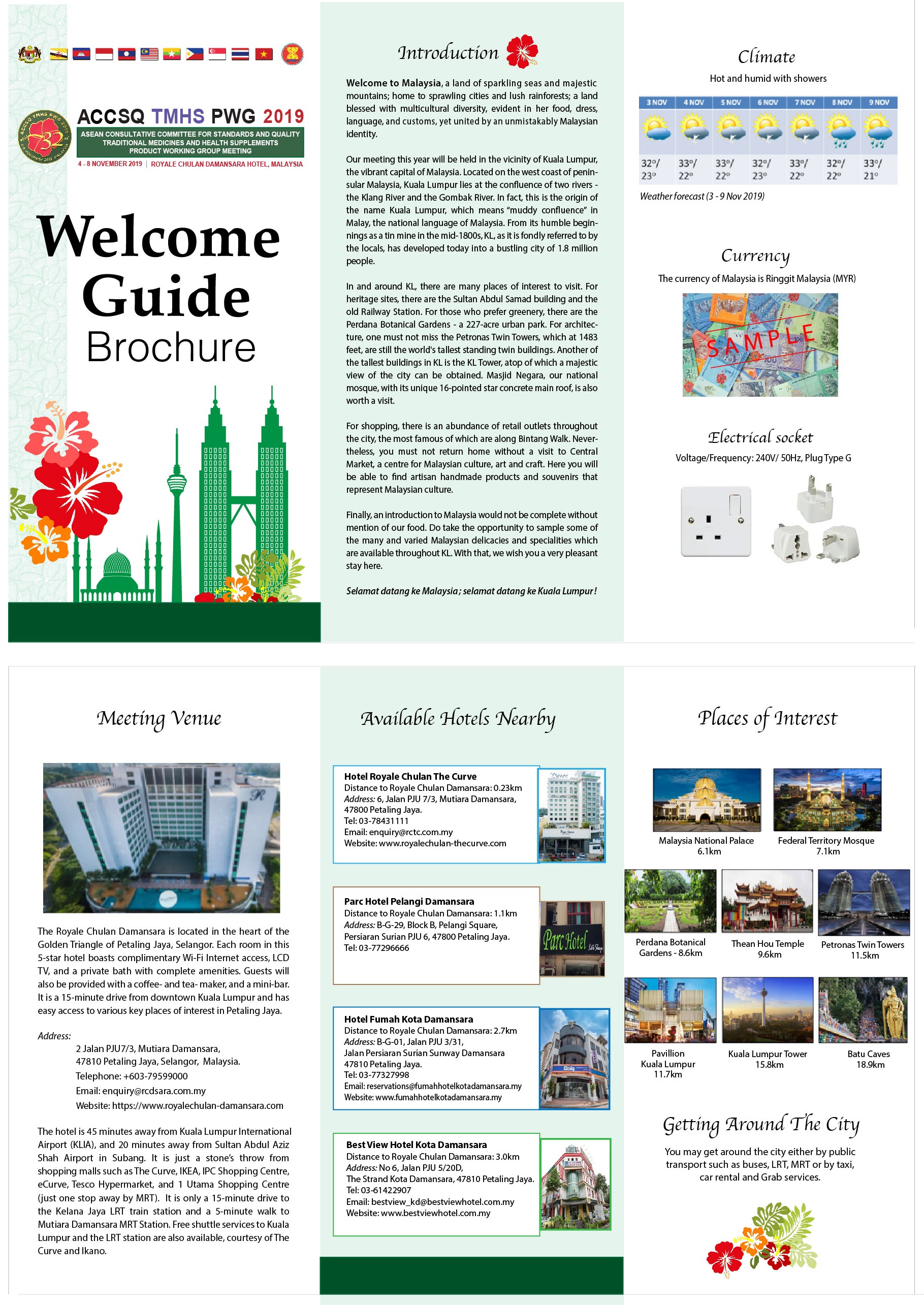 ACCSQ TMHS PWG 2019

ASEAN CONSULTATIVE COMMITTEE FOR STANDARDS AND QUALITY TRADITIONAL MEDICINES AND HEALTH SUPPLEMENTS PRODUCT WORKING GROUP MEETING

4 - 8 NOVEMBER 2019 | ROYALE CHULAN DAMANSARA HOTEL, MALAYSIA

Welcome Guide Brochure

Introduction

Welcome to Malaysia, a land of sparkling seas and majestic mountains; home to sprawling cities and lush rainforests; a land blessed with multicultural diversity, evident in her food, dress, language, and customs, yet united by an unmistakably Malaysian identity.

Our meeting this year will be held in the vicinity of Kuala Lumpur, the vibrant capital of Malaysia. Located on the west coast of peninsular Malaysia, Kuala Lumpur lies at the confluence of two rivers - the Klang River and the Gombak River. In fact, this is the origin of the name Kuala Lumpur, which means "muddy confluence" in Malay, the national language of Malaysia. From its humble beginnings as a tin mine in the mid-1800s, KL, as it is fondly referred to by the locals, has developed today into a bustling city of 1.8 million people.

In and around KL, there are many places of interest to visit. For heritage sites, there are the Sultan Abdul Samad building and the old Railway Station. For those who prefer greenery, there are the Perdana Botanical Gardens - a 227-acre urban park. For architecture, one must not miss the Petronas Twin Towers, which at 1483 feet, are still the world's tallest standing twin buildings. Another of the tallest buildings in KL is the KL Tower, atop of which a majestic view of the city can be obtained. Masjid Negara, our national mosque, with its unique 16-pointed star concrete main roof, is also worth a visit.

For shopping, there is an abundance of retail outlets throughout the city, the most famous of which are along Bintang Walk. Nevertheless, you must not return home without a visit to Central Market, a centre for Malaysian culture, art and craft. Here you will be able to find artisan handmade products and souvenirs that represent Malaysian culture.

Finally, an introduction to Malaysia would not be complete without mention of our food. Do take the opportunity to sample some of the many and varied Malaysian delicacies and specialities which are available throughout KL. With that, we wish you a very pleasant stay here.

Selamat datang ke Malaysia; selamat datang ke Kuala Lumpur!

Climate

Hot and humid with showers

| 3 NOV | 4 NOV | 5 NOV | 6 NOV | 7 NOV | 8 NOV | 9 NOV |
|---|---|---|---|---|---|---|
| 32°/ 23° | 33°/ 22° | 33°/ 22° | 32°/ 23° | 33°/ 22° | 32°/ 22° | 33°/ 21° |

Weather forecast (3 - 9 Nov 2019)

Currency

The currency of Malaysia is Ringgit Malaysia (MYR)

SAMPLE

Electrical socket

Voltage/Frequency: 240V/ 50Hz, Plug Type G

Meeting Venue

The Royale Chulan Damansara is located in the heart of the Golden Triangle of Petaling Jaya, Selangor. Each room in this 5-star hotel boasts complimentary Wi-Fi Internet access, LCD TV, and a private bath with complete amenities. Guests will also be provided with a coffee- and tea- maker, and a mini-bar. It is a 15-minute drive from downtown Kuala Lumpur and has easy access to various key places of interest in Petaling Jaya.

Address:
2 Jalan PJU7/3, Mutiara Damansara,
47810 Petaling Jaya, Selangor, Malaysia.
Telephone: +603-79599000
Email: enquiry@rcdsara.com.my
Website: https://www.royalechulan-damansara.com

The hotel is 45 minutes away from Kuala Lumpur International Airport (KLIA), and 20 minutes away from Sultan Abdul Aziz Shah Airport in Subang. It is just a stone's throw from shopping malls such as The Curve, IKEA, IPC Shopping Centre, eCurve, Tesco Hypermarket, and 1 Utama Shopping Centre (just one stop away by MRT). It is only a 15-minute drive to the Kelana Jaya LRT train station and a 5-minute walk to Mutiara Damansara MRT Station. Free shuttle services to Kuala Lumpur and the LRT station are also available, courtesy of The Curve and Ikano.

Available Hotels Nearby

Hotel Royale Chulan The Curve
Distance to Royale Chulan Damansara: 0.23km
Address: 6, Jalan PJU 7/3, Mutiara Damansara, 47800 Petaling Jaya.
Tel: 03-78431111
Email: enquiry@rctc.com.my
Website: www.royalechulan-thecurve.com

Parc Hotel Pelangi Damansara
Distance to Royale Chulan Damansara: 1.1km
Address: B-G-29, Block B, Pelangi Square, Persiaran Surian PJU 6, 47800 Petaling Jaya.
Tel: 03-77296666

Parc Hotel

Hotel Fumah Kota Damansara
Distance to Royale Chulan Damansara: 2.7km
Address: B-G-01, Jalan PJU 3/31, Jalan Persiaran Surian Sunway Damansara 47810 Petaling Jaya.
Tel: 03-77327998
Email: reservations@fumahhotelkotadamansara.my
Website: www.fumahhotelkotadamansara.my

Best View Hotel Kota Damansara
Distance to Royale Chulan Damansara: 3.0km
Address: No 6, Jalan PJU 5/20D, The Strand Kota Damansara, 47810 Petaling Jaya.
Tel: 03-61422907
Email: bestview_kd@bestviewhotel.com.my
Website: www.bestviewhotel.com.my

Places of Interest

Malaysia National Palace 6.1km
Federal Territory Mosque 7.1km
Perdana Botanical Gardens - 8.6km
Thean Hou Temple 9.6km
Petronas Twin Towers 11.5km
Pavillion Kuala Lumpur 11.7km
Kuala Lumpur Tower 15.8km
Batu Caves 18.9km

Getting Around The City

You may get around the city either by public transport such as buses, LRT, MRT or by taxi, car rental and Grab services.